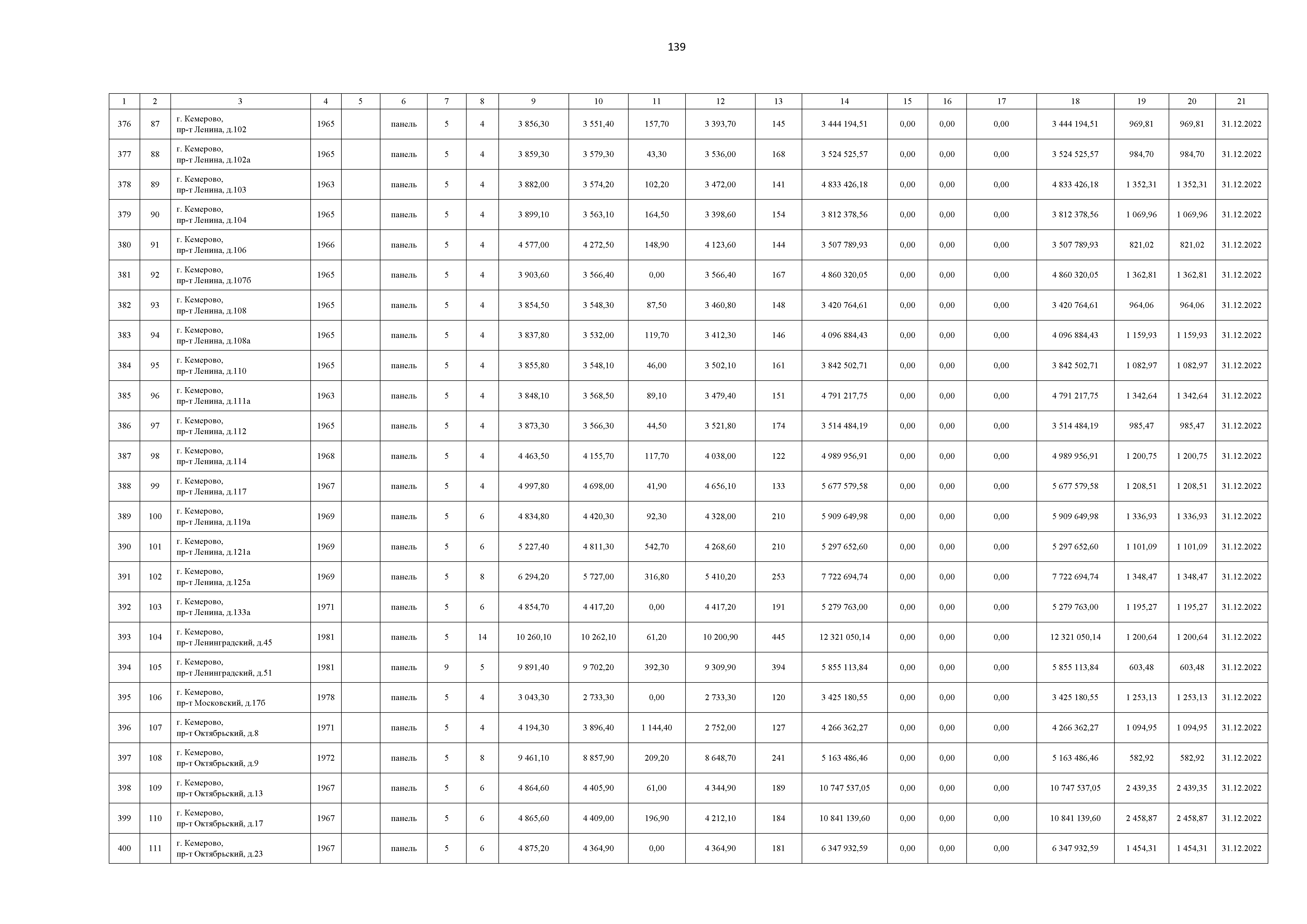 139

| 1 | 2 | 3 | 4 | 5 | 6 | 7 | 8 | 9 | 10 | 11 | 12 | 13 | 14 | 15 | 16 | 17 | 18 | 19 | 20 | 21 |
|---|---|---|---|---|---|---|---|---|---|---|---|---|---|---|---|---|---|---|---|---|
| 376 | 87 | г. Кемерово, пр-т Ленина, д.102 | 1965 |  | панель | 5 | 4 | 3 856,30 | 3 551,40 | 157,70 | 3 393,70 | 145 | 3 444 194,51 | 0,00 | 0,00 | 0,00 | 3 444 194,51 | 969,81 | 969,81 | 31.12.2022 |
| 377 | 88 | г. Кемерово, пр-т Ленина, д.102а | 1965 |  | панель | 5 | 4 | 3 859,30 | 3 579,30 | 43,30 | 3 536,00 | 168 | 3 524 525,57 | 0,00 | 0,00 | 0,00 | 3 524 525,57 | 984,70 | 984,70 | 31.12.2022 |
| 378 | 89 | г. Кемерово, пр-т Ленина, д.103 | 1963 |  | панель | 5 | 4 | 3 882,00 | 3 574,20 | 102,20 | 3 472,00 | 141 | 4 833 426,18 | 0,00 | 0,00 | 0,00 | 4 833 426,18 | 1 352,31 | 1 352,31 | 31.12.2022 |
| 379 | 90 | г. Кемерово, пр-т Ленина, д.104 | 1965 |  | панель | 5 | 4 | 3 899,10 | 3 563,10 | 164,50 | 3 398,60 | 154 | 3 812 378,56 | 0,00 | 0,00 | 0,00 | 3 812 378,56 | 1 069,96 | 1 069,96 | 31.12.2022 |
| 380 | 91 | г. Кемерово, пр-т Ленина, д.106 | 1966 |  | панель | 5 | 4 | 4 577,00 | 4 272,50 | 148,90 | 4 123,60 | 144 | 3 507 789,93 | 0,00 | 0,00 | 0,00 | 3 507 789,93 | 821,02 | 821,02 | 31.12.2022 |
| 381 | 92 | г. Кемерово, пр-т Ленина, д.107б | 1965 |  | панель | 5 | 4 | 3 903,60 | 3 566,40 | 0,00 | 3 566,40 | 167 | 4 860 320,05 | 0,00 | 0,00 | 0,00 | 4 860 320,05 | 1 362,81 | 1 362,81 | 31.12.2022 |
| 382 | 93 | г. Кемерово, пр-т Ленина, д.108 | 1965 |  | панель | 5 | 4 | 3 854,50 | 3 548,30 | 87,50 | 3 460,80 | 148 | 3 420 764,61 | 0,00 | 0,00 | 0,00 | 3 420 764,61 | 964,06 | 964,06 | 31.12.2022 |
| 383 | 94 | г. Кемерово, пр-т Ленина, д.108а | 1965 |  | панель | 5 | 4 | 3 837,80 | 3 532,00 | 119,70 | 3 412,30 | 146 | 4 096 884,43 | 0,00 | 0,00 | 0,00 | 4 096 884,43 | 1 159,93 | 1 159,93 | 31.12.2022 |
| 384 | 95 | г. Кемерово, пр-т Ленина, д.110 | 1965 |  | панель | 5 | 4 | 3 855,80 | 3 548,10 | 46,00 | 3 502,10 | 161 | 3 842 502,71 | 0,00 | 0,00 | 0,00 | 3 842 502,71 | 1 082,97 | 1 082,97 | 31.12.2022 |
| 385 | 96 | г. Кемерово, пр-т Ленина, д.111а | 1963 |  | панель | 5 | 4 | 3 848,10 | 3 568,50 | 89,10 | 3 479,40 | 151 | 4 791 217,75 | 0,00 | 0,00 | 0,00 | 4 791 217,75 | 1 342,64 | 1 342,64 | 31.12.2022 |
| 386 | 97 | г. Кемерово, пр-т Ленина, д.112 | 1965 |  | панель | 5 | 4 | 3 873,30 | 3 566,30 | 44,50 | 3 521,80 | 174 | 3 514 484,19 | 0,00 | 0,00 | 0,00 | 3 514 484,19 | 985,47 | 985,47 | 31.12.2022 |
| 387 | 98 | г. Кемерово, пр-т Ленина, д.114 | 1968 |  | панель | 5 | 4 | 4 463,50 | 4 155,70 | 117,70 | 4 038,00 | 122 | 4 989 956,91 | 0,00 | 0,00 | 0,00 | 4 989 956,91 | 1 200,75 | 1 200,75 | 31.12.2022 |
| 388 | 99 | г. Кемерово, пр-т Ленина, д.117 | 1967 |  | панель | 5 | 4 | 4 997,80 | 4 698,00 | 41,90 | 4 656,10 | 133 | 5 677 579,58 | 0,00 | 0,00 | 0,00 | 5 677 579,58 | 1 208,51 | 1 208,51 | 31.12.2022 |
| 389 | 100 | г. Кемерово, пр-т Ленина, д.119а | 1969 |  | панель | 5 | 6 | 4 834,80 | 4 420,30 | 92,30 | 4 328,00 | 210 | 5 909 649,98 | 0,00 | 0,00 | 0,00 | 5 909 649,98 | 1 336,93 | 1 336,93 | 31.12.2022 |
| 390 | 101 | г. Кемерово, пр-т Ленина, д.121а | 1969 |  | панель | 5 | 6 | 5 227,40 | 4 811,30 | 542,70 | 4 268,60 | 210 | 5 297 652,60 | 0,00 | 0,00 | 0,00 | 5 297 652,60 | 1 101,09 | 1 101,09 | 31.12.2022 |
| 391 | 102 | г. Кемерово, пр-т Ленина, д.125а | 1969 |  | панель | 5 | 8 | 6 294,20 | 5 727,00 | 316,80 | 5 410,20 | 253 | 7 722 694,74 | 0,00 | 0,00 | 0,00 | 7 722 694,74 | 1 348,47 | 1 348,47 | 31.12.2022 |
| 392 | 103 | г. Кемерово, пр-т Ленина, д.133а | 1971 |  | панель | 5 | 6 | 4 854,70 | 4 417,20 | 0,00 | 4 417,20 | 191 | 5 279 763,00 | 0,00 | 0,00 | 0,00 | 5 279 763,00 | 1 195,27 | 1 195,27 | 31.12.2022 |
| 393 | 104 | г. Кемерово, пр-т Ленинградский, д.45 | 1981 |  | панель | 5 | 14 | 10 260,10 | 10 262,10 | 61,20 | 10 200,90 | 445 | 12 321 050,14 | 0,00 | 0,00 | 0,00 | 12 321 050,14 | 1 200,64 | 1 200,64 | 31.12.2022 |
| 394 | 105 | г. Кемерово, пр-т Ленинградский, д.51 | 1981 |  | панель | 9 | 5 | 9 891,40 | 9 702,20 | 392,30 | 9 309,90 | 394 | 5 855 113,84 | 0,00 | 0,00 | 0,00 | 5 855 113,84 | 603,48 | 603,48 | 31.12.2022 |
| 395 | 106 | г. Кемерово, пр-т Московский, д.17б | 1978 |  | панель | 5 | 4 | 3 043,30 | 2 733,30 | 0,00 | 2 733,30 | 120 | 3 425 180,55 | 0,00 | 0,00 | 0,00 | 3 425 180,55 | 1 253,13 | 1 253,13 | 31.12.2022 |
| 396 | 107 | г. Кемерово, пр-т Октябрьский, д.8 | 1971 |  | панель | 5 | 4 | 4 194,30 | 3 896,40 | 1 144,40 | 2 752,00 | 127 | 4 266 362,27 | 0,00 | 0,00 | 0,00 | 4 266 362,27 | 1 094,95 | 1 094,95 | 31.12.2022 |
| 397 | 108 | г. Кемерово, пр-т Октябрьский, д.9 | 1972 |  | панель | 5 | 8 | 9 461,10 | 8 857,90 | 209,20 | 8 648,70 | 241 | 5 163 486,46 | 0,00 | 0,00 | 0,00 | 5 163 486,46 | 582,92 | 582,92 | 31.12.2022 |
| 398 | 109 | г. Кемерово, пр-т Октябрьский, д.13 | 1967 |  | панель | 5 | 6 | 4 864,60 | 4 405,90 | 61,00 | 4 344,90 | 189 | 10 747 537,05 | 0,00 | 0,00 | 0,00 | 10 747 537,05 | 2 439,35 | 2 439,35 | 31.12.2022 |
| 399 | 110 | г. Кемерово, пр-т Октябрьский, д.17 | 1967 |  | панель | 5 | 6 | 4 865,60 | 4 409,00 | 196,90 | 4 212,10 | 184 | 10 841 139,60 | 0,00 | 0,00 | 0,00 | 10 841 139,60 | 2 458,87 | 2 458,87 | 31.12.2022 |
| 400 | 111 | г. Кемерово, пр-т Октябрьский, д.23 | 1967 |  | панель | 5 | 6 | 4 875,20 | 4 364,90 | 0,00 | 4 364,90 | 181 | 6 347 932,59 | 0,00 | 0,00 | 0,00 | 6 347 932,59 | 1 454,31 | 1 454,31 | 31.12.2022 |